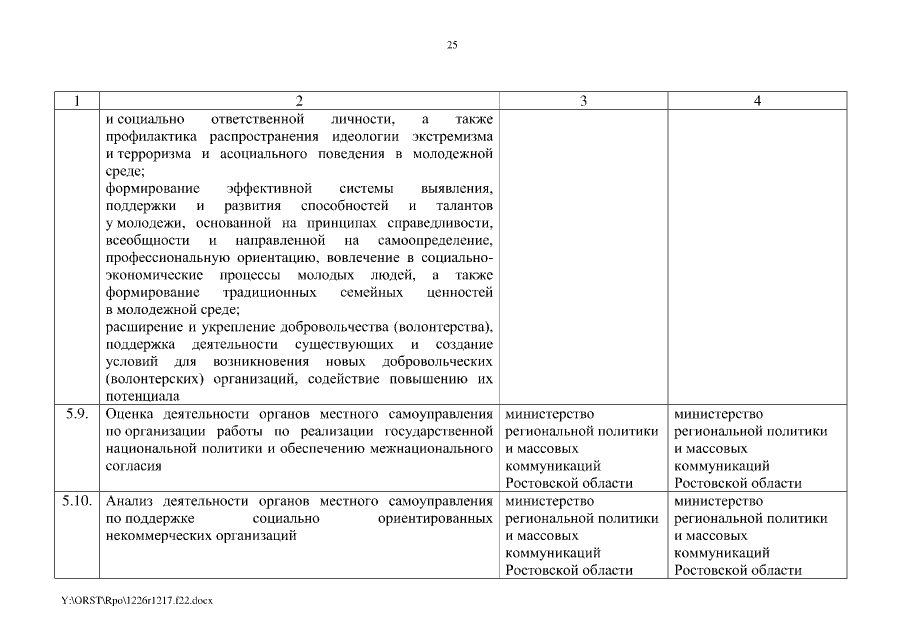 25

| 1 | 2 | 3 | 4 |
|---|---|---|---|
| | и социально ответственной личности, а также профилактика распространения идеологии экстремизма и терроризма и асоциального поведения в молодежной среде; формирование эффективной системы выявления, поддержки и развития способностей и талантов у молодежи, основанной на принципах справедливости, всеобщности и направленной на самоопределение, профессиональную ориентацию, вовлечение в социально-экономические процессы молодых людей, а также формирование традиционных семейных ценностей в молодежной среде; расширение и укрепление добровольчества (волонтерства), поддержка деятельности существующих и создание условий для возникновения новых добровольческих (волонтерских) организаций, содействие повышению их потенциала | | |
| 5.9. | Оценка деятельности органов местного самоуправления по организации работы по реализации государственной национальной политики и обеспечению межнационального согласия | министерство региональной политики и массовых коммуникаций Ростовской области | министерство региональной политики и массовых коммуникаций Ростовской области |
| 5.10. | Анализ деятельности органов местного самоуправления по поддержке социально ориентированных некоммерческих организаций | министерство региональной политики и массовых коммуникаций Ростовской области | министерство региональной политики и массовых коммуникаций Ростовской области |

Y:\ORST\Rpo\1226r1217.f22.docx